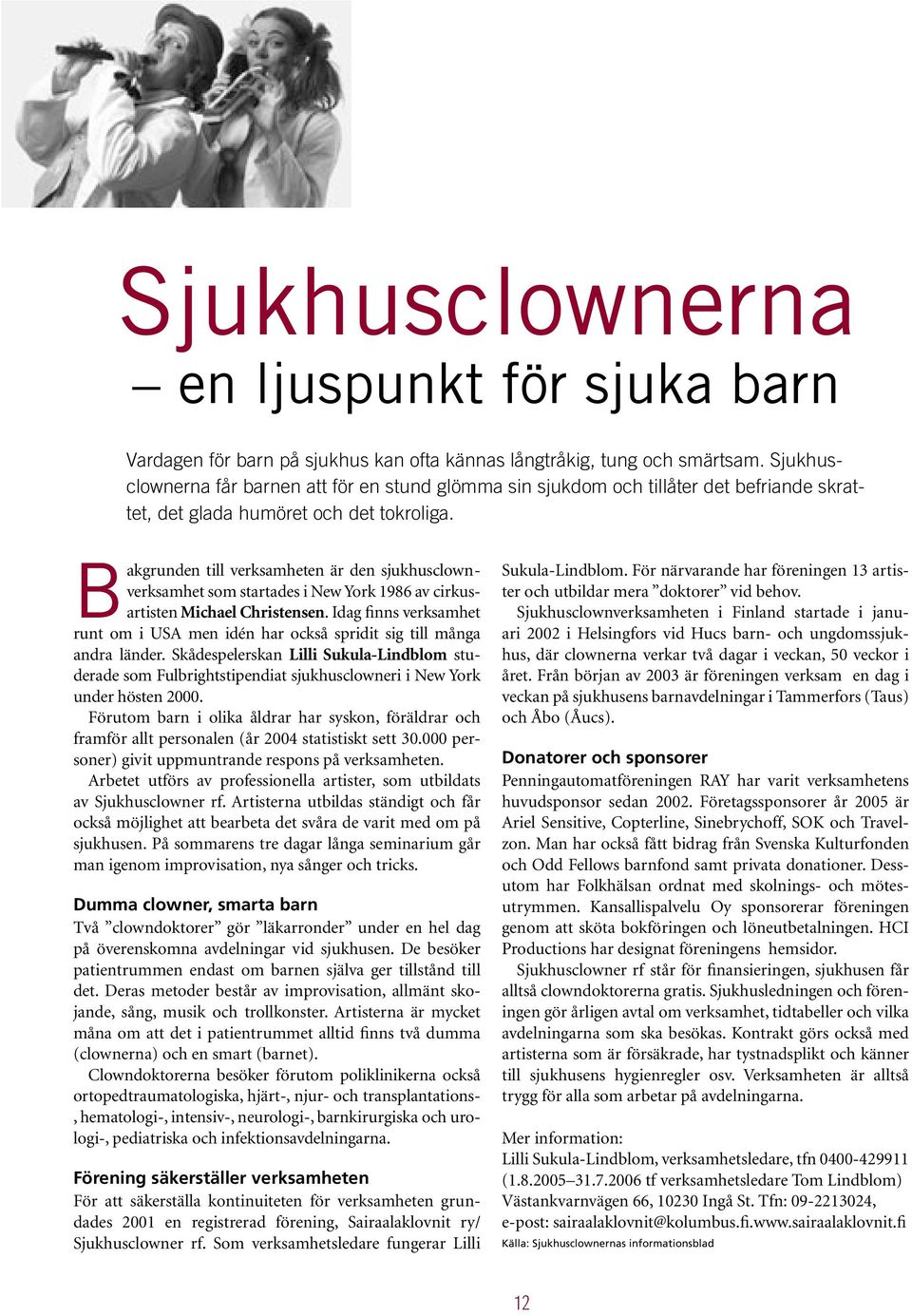 Sjukhusclownerna
– en ljuspunkt för sjuka barn

Vardagen för barn på sjukhus kan ofta kännas långtråkig, tung och smärtsam. Sjukhusclownerna får barnen att för en stund glömma sin sjukdom och tillåter det befriande skrattet, det glada humöret och det tokroliga.

Bakgrunden till verksamheten är den sjukhusclownverksamhet som startades i New York 1986 av cirkusartisten Michael Christensen. Idag finns verksamhet runt om i USA men idén har också spridit sig till många andra länder. Skådespelerskan Lilli Sukula-Lindblom studerade som Fulbrightstipendiat sjukhusclowneri i New York under hösten 2000.

Förutom barn i olika åldrar har syskon, föräldrar och framför allt personalen (år 2004 statistiskt sett 30.000 personer) givit uppmuntrande respons på verksamheten.

Arbetet utförs av professionella artister, som utbildats av Sjukhusclowner rf. Artisterna utbildas ständigt och får också möjlighet att bearbeta det svåra de varit med om på sjukhusen. På sommarens tre dagar långa seminarium går man igenom improvisation, nya sånger och tricks.

Dumma clowner, smarta barn
Två ”clowndoktorer” gör ”läkarronder” under en hel dag på överenskomna avdelningar vid sjukhusen. De besöker patientrummen endast om barnen själva ger tillstånd till det. Deras metoder består av improvisation, allmänt skojande, sång, musik och trollkonster. Artisterna är mycket måna om att det i patientrummet alltid finns två dumma (clownerna) och en smart (barnet).

Clowndoktorerna besöker förutom poliklinikerna också ortopedtraumatologiska, hjärt-, njur- och transplantations-, hematologi-, intensiv-, neurologi-, barnkirurgiska och urologi-, pediatriska och infektionsavdelningarna.

Förening säkerställer verksamheten
För att säkerställa kontinuiteten för verksamheten grundades 2001 en registrerad förening, Sairaalaklovnit ry/ Sjukhusclowner rf. Som verksamhetsledare fungerar Lilli Sukula-Lindblom. För närvarande har föreningen 13 artister och utbildar mera ”doktorer” vid behov.

Sjukhusclownverksamheten i Finland startade i januari 2002 i Helsingfors vid Hucs barn- och ungdomssjukhus, där clownerna verkar två dagar i veckan, 50 veckor i året. Från början av 2003 är föreningen verksam en dag i veckan på sjukhusens barnavdelningar i Tammerfors (Taus) och Åbo (Åucs).

Donatorer och sponsorer
Penningautomatföreningen RAY har varit verksamhetens huvudsponsor sedan 2002. Företagssponsorer år 2005 är Ariel Sensitive, Copterline, Sinebrychoff, SOK och Travelzon. Man har också fått bidrag från Svenska Kulturfonden och Odd Fellows barnfond samt privata donationer. Dessutom har Folkhälsan ordnat med skolnings- och mötesutrymmen. Kansallispalvelu Oy sponsorerar föreningen genom att sköta bokföringen och löneutbetalningen. HCI Productions har designat föreningens hemsidor.

Sjukhusclowner rf står för finansieringen, sjukhusen får alltså clowndoktorerna gratis. Sjukhusledningen och föreningen gör årligen avtal om verksamhet, tidtabeller och vilka avdelningarna som ska besökas. Kontrakt görs också med artisterna som är försäkrade, har tystnadsplikt och känner till sjukhusens hygienregler osv. Verksamheten är alltså trygg för alla som arbetar på avdelningarna.

Mer information:
Lilli Sukula-Lindblom, verksamhetsledare, tfn 0400-429911 (1.8.2005–31.7.2006 tf verksamhetsledare Tom Lindblom) Västankvarnvägen 66, 10230 Ingå St. Tfn: 09-2213024, e-post: sairaalaklovnit@kolumbus.fi.www.sairaalaklovnit.fi
Källa: Sjukhusclownernas informationsblad

12